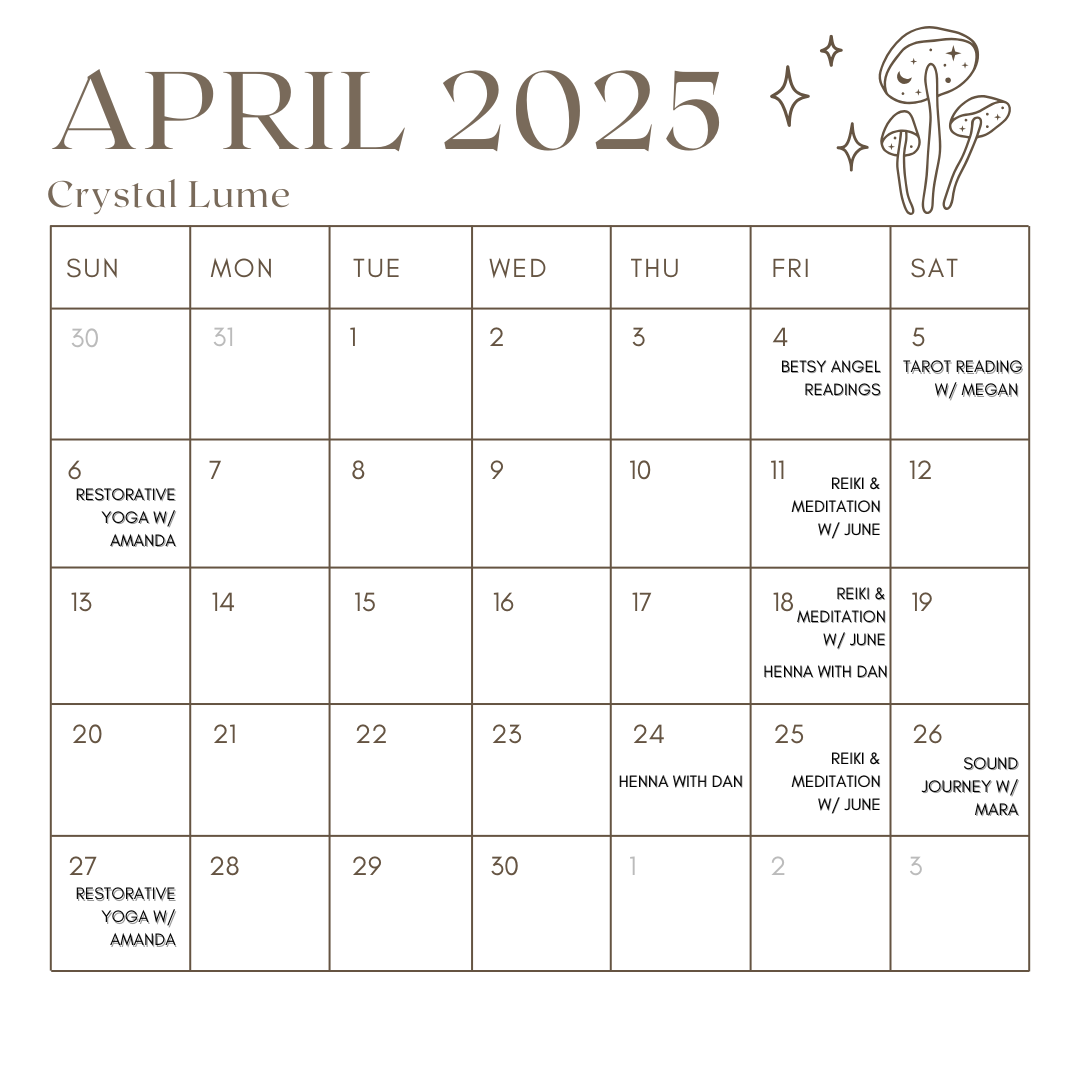 APRIL 2025

Crystal Lume

| SUN | MON | TUE | WED | THU | FRI | SAT |
|---|---|---|---|---|---|---|
| 30 | 31 | 1 | 2 | 3 | 4 BETSY ANGEL READINGS | 5 TAROT READING W/ MEGAN |
| 6 RESTORATIVE YOGA W/ AMANDA | 7 | 8 | 9 | 10 | 11 REIKI & MEDITATION W/ JUNE | 12 |
| 13 | 14 | 15 | 16 | 17 | 18 REIKI & MEDITATION W/ JUNE HENNA WITH DAN | 19 |
| 20 | 21 | 22 | 23 | 24 HENNA WITH DAN | 25 REIKI & MEDITATION W/ JUNE | 26 SOUND JOURNEY W/ MARA |
| 27 RESTORATIVE YOGA W/ AMANDA | 28 | 29 | 30 | 1 | 2 | 3 |